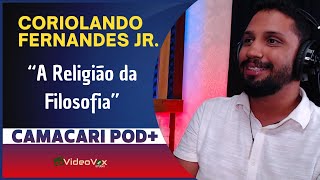 CORIOLANDO FERNANDES JR.

“A Religião da Filosofia”

CAMACARI POD+

VideoVox